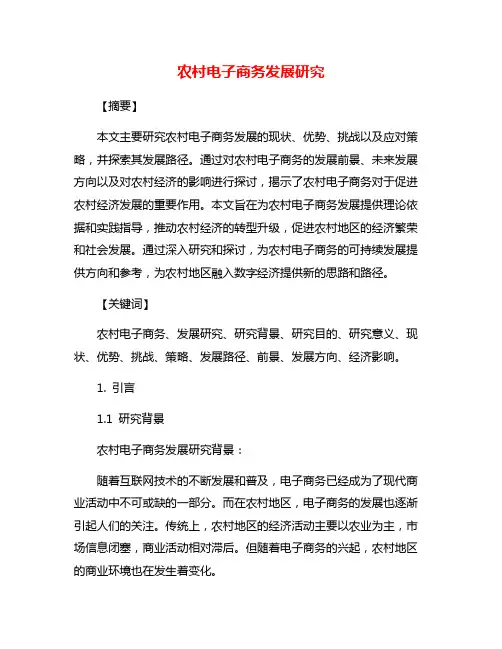 农村电子商务发展研究

【摘要】

本文主要研究农村电子商务发展的现状、优势、挑战以及应对策略，并探索其发展路径。通过对农村电子商务的发展前景、未来发展方向以及对农村经济的影响进行探讨，揭示了农村电子商务对于促进农村经济发展的重要作用。本文旨在为农村电子商务发展提供理论依据和实践指导，推动农村经济的转型升级，促进农村地区的经济繁荣和社会发展。通过深入研究和探讨，为农村电子商务的可持续发展提供方向和参考，为农村地区融入数字经济提供新的思路和路径。

【关键词】

农村电子商务、发展研究、研究背景、研究目的、研究意义、现状、优势、挑战、策略、发展路径、前景、发展方向、经济影响。

1. 引言

1.1 研究背景

农村电子商务发展研究背景：

随着互联网技术的不断发展和普及，电子商务已经成为了现代商业活动中不可或缺的一部分。而在农村地区，电子商务的发展也逐渐引起人们的关注。传统上，农村地区的经济活动主要以农业为主，市场信息闭塞，商业活动相对滞后。但随着电子商务的兴起，农村地区的商业环境也在发生着变化。